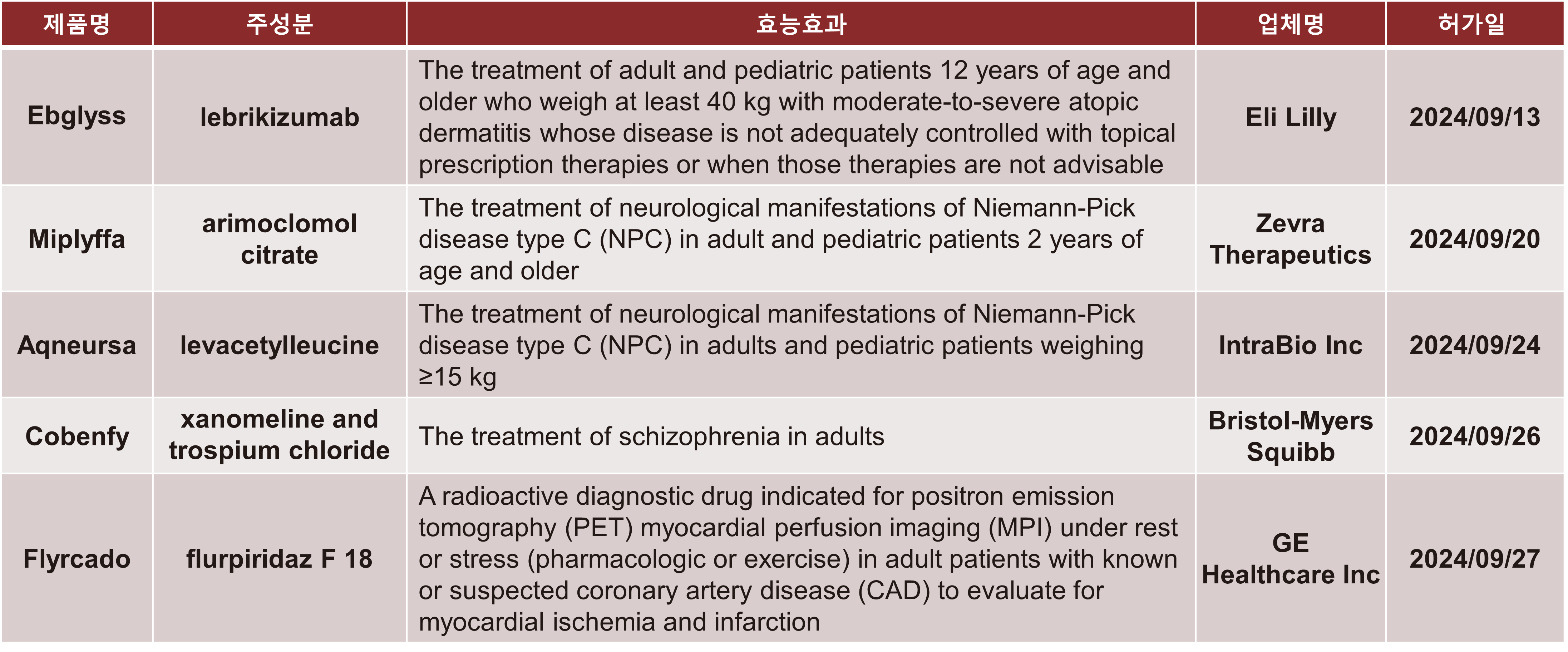 | 제품명 | 주성분 | 효능효과 | 업체명 | 허가일 |
|---|---|---|---|---|
| Ebglyss | lebrikizumab | The treatment of adult and pediatric patients 12 years of age and older who weigh at least 40 kg with moderate-to-severe atopic dermatitis whose disease is not adequately controlled with topical prescription therapies or when those therapies are not advisable | Eli Lilly | 2024/09/13 |
| Miplyffa | arimoclomol citrate | The treatment of neurological manifestations of Niemann-Pick disease type C (NPC) in adult and pediatric patients 2 years of age and older | Zevra Therapeutics | 2024/09/20 |
| Aqneursa | levacetylleucine | The treatment of neurological manifestations of Niemann-Pick disease type C (NPC) in adults and pediatric patients weighing ≥15 kg | IntraBio Inc | 2024/09/24 |
| Cobenfy | xanomeline and trospium chloride | The treatment of schizophrenia in adults | Bristol-Myers Squibb | 2024/09/26 |
| Flyrcado | flurpiridaz F 18 | A radioactive diagnostic drug indicated for positron emission tomography (PET) myocardial perfusion imaging (MPI) under rest or stress (pharmacologic or exercise) in adult patients with known or suspected coronary artery disease (CAD) to evaluate for myocardial ischemia and infarction | GE Healthcare Inc | 2024/09/27 |